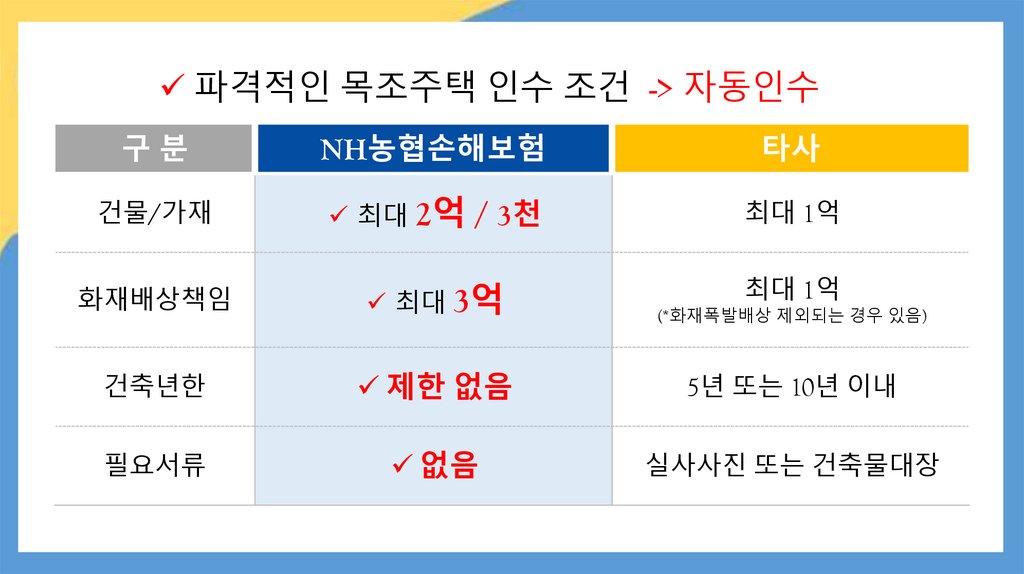 ✓ 파격적인 목조주택 인수 조건 -> 자동인수

| 구 분 | NH농협손해보험 | 타사 |
|---|---|---|
| 건물/가재 | ✓ 최대 2억 / 3천 | 최대 1억 |
| 화재배상책임 | ✓ 최대 3억 | 최대 1억 (*화재폭발배상 제외되는 경우 있음) |
| 건축년한 | ✓ 제한 없음 | 5년 또는 10년 이내 |
| 필요서류 | ✓ 없음 | 실사사진 또는 건축물대장 |